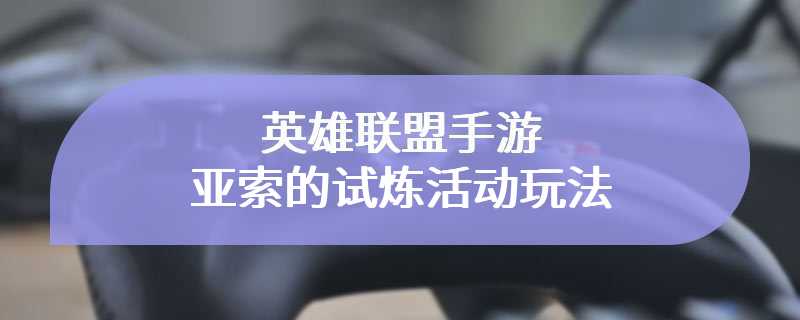 英雄联盟手游
亚索的试炼活动玩法